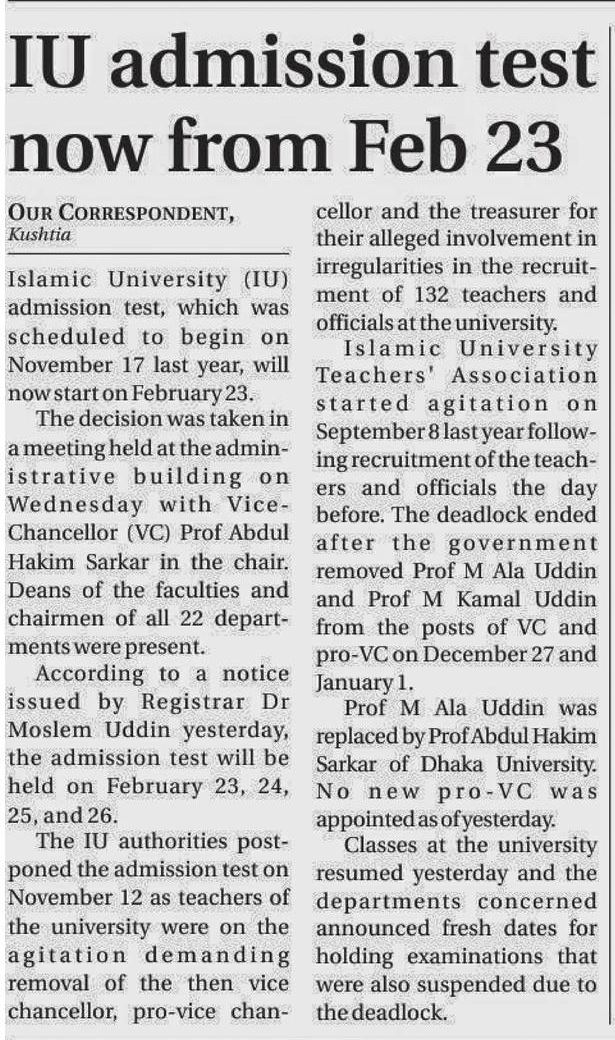 IU admission test now from Feb 23

OUR CORRESPONDENT, Kushtia

Islamic University (IU) admission test, which was scheduled to begin on November 17 last year, will now start on February 23.

The decision was taken in a meeting held at the administrative building on Wednesday with Vice-Chancellor (VC) Prof Abdul Hakim Sarkar in the chair. Deans of the faculties and chairmen of all 22 departments were present.

According to a notice issued by Registrar Dr Moslem Uddin yesterday, the admission test will be held on February 23, 24, 25, and 26.

The IU authorities postponed the admission test on November 12 as teachers of the university were on the agitation demanding removal of the then vice chancellor, pro-vice chancellor and the treasurer for their alleged involvement in irregularities in the recruitment of 132 teachers and officials at the university.

Islamic University Teachers' Association started agitation on September 8 last year following recruitment of the teachers and officials the day before. The deadlock ended after the government removed Prof M Ala Uddin and Prof M Kamal Uddin from the posts of VC and pro-VC on December 27 and January 1.

Prof M Ala Uddin was replaced by Prof Abdul Hakim Sarkar of Dhaka University. No new pro-VC was appointed as of yesterday.

Classes at the university resumed yesterday and the departments concerned announced fresh dates for holding examinations that were also suspended due to the deadlock.